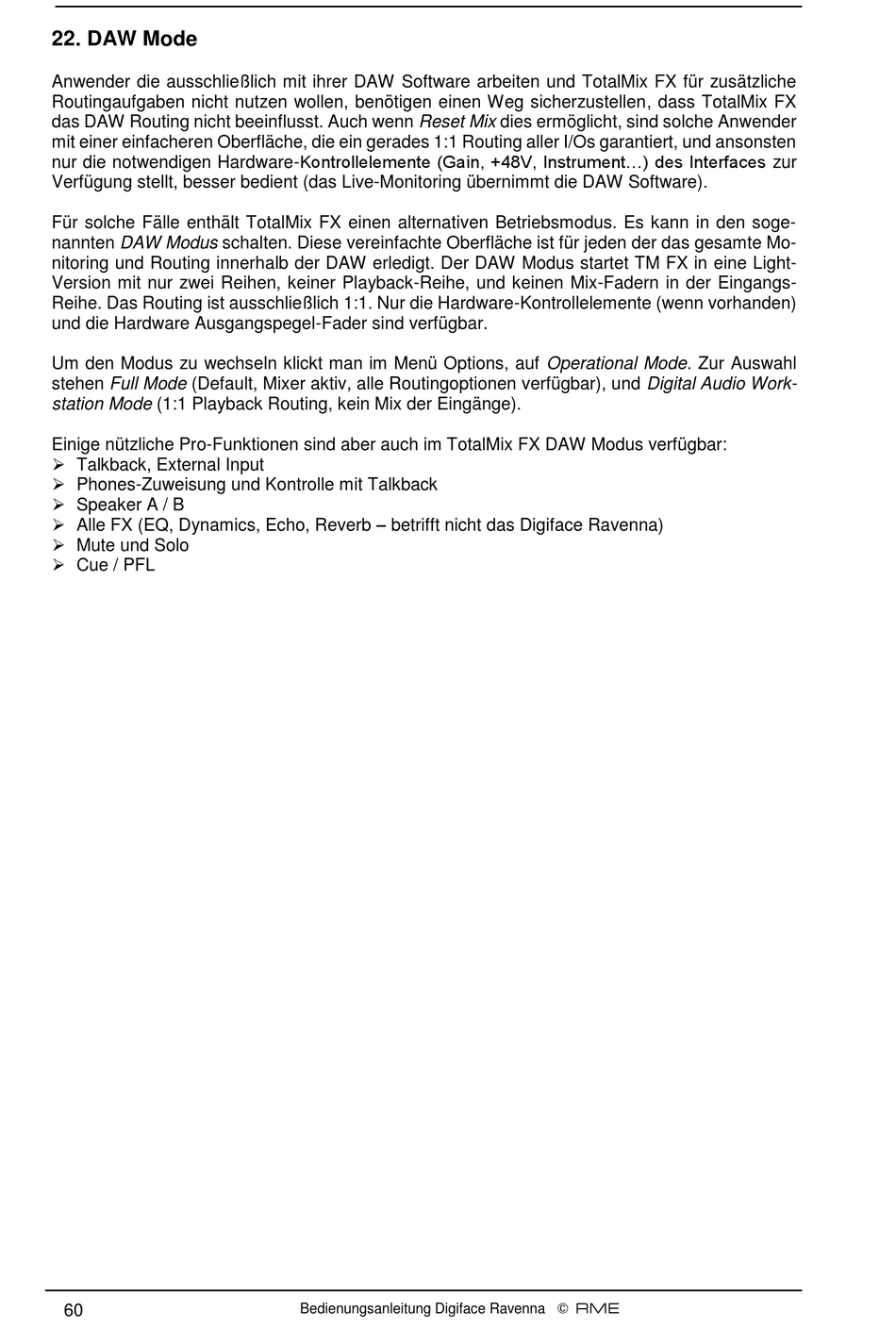 22. DAW Mode

Anwender die ausschließlich mit ihrer DAW Software arbeiten und TotalMix FX für zusätzliche Routingaufgaben nicht nutzen wollen, benötigen einen Weg sicherzustellen, dass TotalMix FX das DAW Routing nicht beeinflusst. Auch wenn Reset Mix dies ermöglicht, sind solche Anwender mit einer einfacheren Oberfläche, die ein gerades 1:1 Routing aller I/Os garantiert, und ansonsten nur die notwendigen Hardware-Kontrollelemente (Gain, +48V, Instrument…) des Interfaces zur Verfügung stellt, besser bedient (das Live-Monitoring übernimmt die DAW Software).

Für solche Fälle enthält TotalMix FX einen alternativen Betriebsmodus. Es kann in den sogenannten DAW Modus schalten. Diese vereinfachte Oberfläche ist für jeden der das gesamte Monitoring und Routing innerhalb der DAW erledigt. Der DAW Modus startet TM FX in eine Light-Version mit nur zwei Reihen, keiner Playback-Reihe, und keinen Mix-Fadern in der Eingangs-Reihe. Das Routing ist ausschließlich 1:1. Nur die Hardware-Kontrollelemente (wenn vorhanden) und die Hardware Ausgangspegel-Fader sind verfügbar.

Um den Modus zu wechseln klickt man im Menü Options, auf Operational Mode. Zur Auswahl stehen Full Mode (Default, Mixer aktiv, alle Routingoptionen verfügbar), und Digital Audio Workstation Mode (1:1 Playback Routing, kein Mix der Eingänge).

Einige nützliche Pro-Funktionen sind aber auch im TotalMix FX DAW Modus verfügbar:
➢ Talkback, External Input
➢ Phones-Zuweisung und Kontrolle mit Talkback
➢ Speaker A / B
➢ Alle FX (EQ, Dynamics, Echo, Reverb – betrifft nicht das Digiface Ravenna)
➢ Mute und Solo
➢ Cue / PFL

60 Bedienungsanleitung Digiface Ravenna © RME